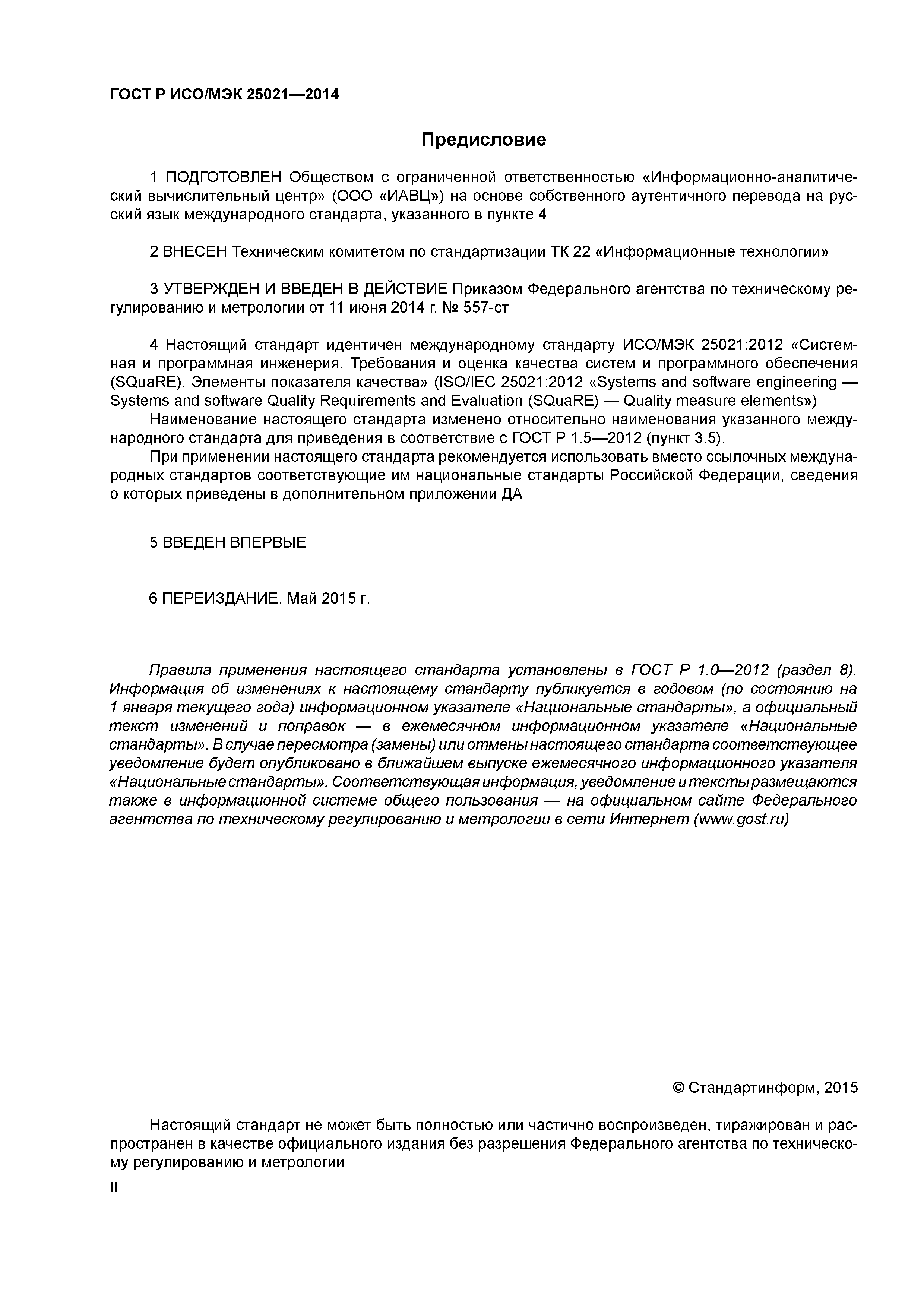 ГОСТ Р ИСО/МЭК 25021—2014

Предисловие

1 ПОДГОТОВЛЕН Обществом с ограниченной ответственностью «Информационно-аналитический вычислительный центр» (ООО «ИАВЦ») на основе собственного аутентичного перевода на русский язык международного стандарта, указанного в пункте 4

2 ВНЕСЕН Техническим комитетом по стандартизации ТК 22 «Информационные технологии»

3 УТВЕРЖДЕН И ВВЕДЕН В ДЕЙСТВИЕ Приказом Федерального агентства по техническому регулированию и метрологии от 11 июня 2014 г. № 557-ст

4 Настоящий стандарт идентичен международному стандарту ИСО/МЭК 25021:2012 «Системная и программная инженерия. Требования и оценка качества систем и программного обеспечения (SQuaRE). Элементы показателя качества» (ISO/IEC 25021:2012 «Systems and software engineering — Systems and software Quality Requirements and Evaluation (SQuaRE) — Quality measure elements»)

Наименование настоящего стандарта изменено относительно наименования указанного международного стандарта для приведения в соответствие с ГОСТ Р 1.5—2012 (пункт 3.5).

При применении настоящего стандарта рекомендуется использовать вместо ссылочных международных стандартов соответствующие им национальные стандарты Российской Федерации, сведения о которых приведены в дополнительном приложении ДА

5 ВВЕДЕН ВПЕРВЫЕ

6 ПЕРЕИЗДАНИЕ. Май 2015 г.

Правила применения настоящего стандарта установлены в ГОСТ Р 1.0—2012 (раздел 8). Информация об изменениях к настоящему стандарту публикуется в годовом (по состоянию на 1 января текущего года) информационном указателе «Национальные стандарты», а официальный текст изменений и поправок — в ежемесячном информационном указателе «Национальные стандарты». В случае пересмотра (замены) или отмены настоящего стандарта соответствующее уведомление будет опубликовано в ближайшем выпуске ежемесячного информационного указателя «Национальные стандарты». Соответствующая информация, уведомление и тексты размещаются также в информационной системе общего пользования — на официальном сайте Федерального агентства по техническому регулированию и метрологии в сети Интернет (www.gost.ru)

© Стандартинформ, 2015

Настоящий стандарт не может быть полностью или частично воспроизведен, тиражирован и распространен в качестве официального издания без разрешения Федерального агентства по техническому регулированию и метрологии

II